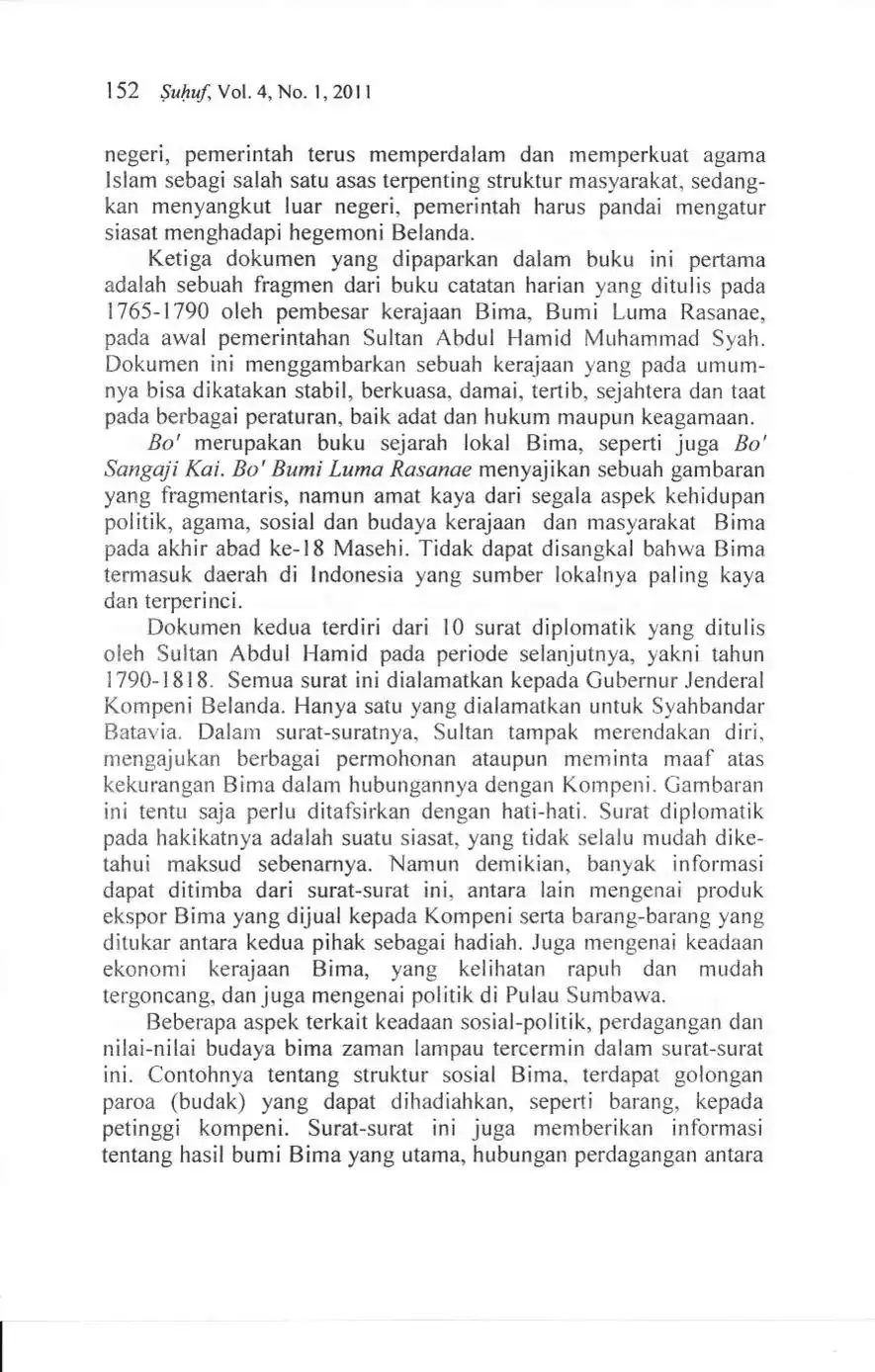 152 Ṣuḥuf, Vol. 4, No. 1, 2011

negeri, pemerintah terus memperdalam dan memperkuat agama Islam sebagi salah satu asas terpenting struktur masyarakat, sedangkan menyangkut luar negeri, pemerintah harus pandai mengatur siasat menghadapi hegemoni Belanda.

Ketiga dokumen yang dipaparkan dalam buku ini pertama adalah sebuah fragmen dari buku catatan harian yang ditulis pada 1765-1790 oleh pembesar kerajaan Bima, Bumi Luma Rasanae, pada awal pemerintahan Sultan Abdul Hamid Muhammad Syah. Dokumen ini menggambarkan sebuah kerajaan yang pada umumnya bisa dikatakan stabil, berkuasa, damai, tertib, sejahtera dan taat pada berbagai peraturan, baik adat dan hukum maupun keagamaan.

Bo' merupakan buku sejarah lokal Bima, seperti juga Bo' Sangaji Kai. Bo' Bumi Luma Rasanae menyajikan sebuah gambaran yang fragmentaris, namun amat kaya dari segala aspek kehidupan politik, agama, sosial dan budaya kerajaan dan masyarakat Bima pada akhir abad ke-18 Masehi. Tidak dapat disangkal bahwa Bima termasuk daerah di Indonesia yang sumber lokalnya paling kaya dan terperinci.

Dokumen kedua terdiri dari 10 surat diplomatik yang ditulis oleh Sultan Abdul Hamid pada periode selanjutnya, yakni tahun 1790-1818. Semua surat ini dialamatkan kepada Gubernur Jenderal Kompeni Belanda. Hanya satu yang dialamatkan untuk Syahbandar Batavia. Dalam surat-suratnya, Sultan tampak merendakan diri, mengajukan berbagai permohonan ataupun meminta maaf atas kekurangan Bima dalam hubungannya dengan Kompeni. Gambaran ini tentu saja perlu ditafsirkan dengan hati-hati. Surat diplomatik pada hakikatnya adalah suatu siasat, yang tidak selalu mudah diketahui maksud sebenarnya. Namun demikian, banyak informasi dapat ditimba dari surat-surat ini, antara lain mengenai produk ekspor Bima yang dijual kepada Kompeni serta barang-barang yang ditukar antara kedua pihak sebagai hadiah. Juga mengenai keadaan ekonomi kerajaan Bima, yang kelihatan rapuh dan mudah tergoncang, dan juga mengenai politik di Pulau Sumbawa.

Beberapa aspek terkait keadaan sosial-politik, perdagangan dan nilai-nilai budaya bima zaman lampau tercermin dalam surat-surat ini. Contohnya tentang struktur sosial Bima, terdapat golongan paroa (budak) yang dapat dihadiahkan, seperti barang, kepada petinggi kompeni. Surat-surat ini juga memberikan informasi tentang hasil bumi Bima yang utama, hubungan perdagangan antara